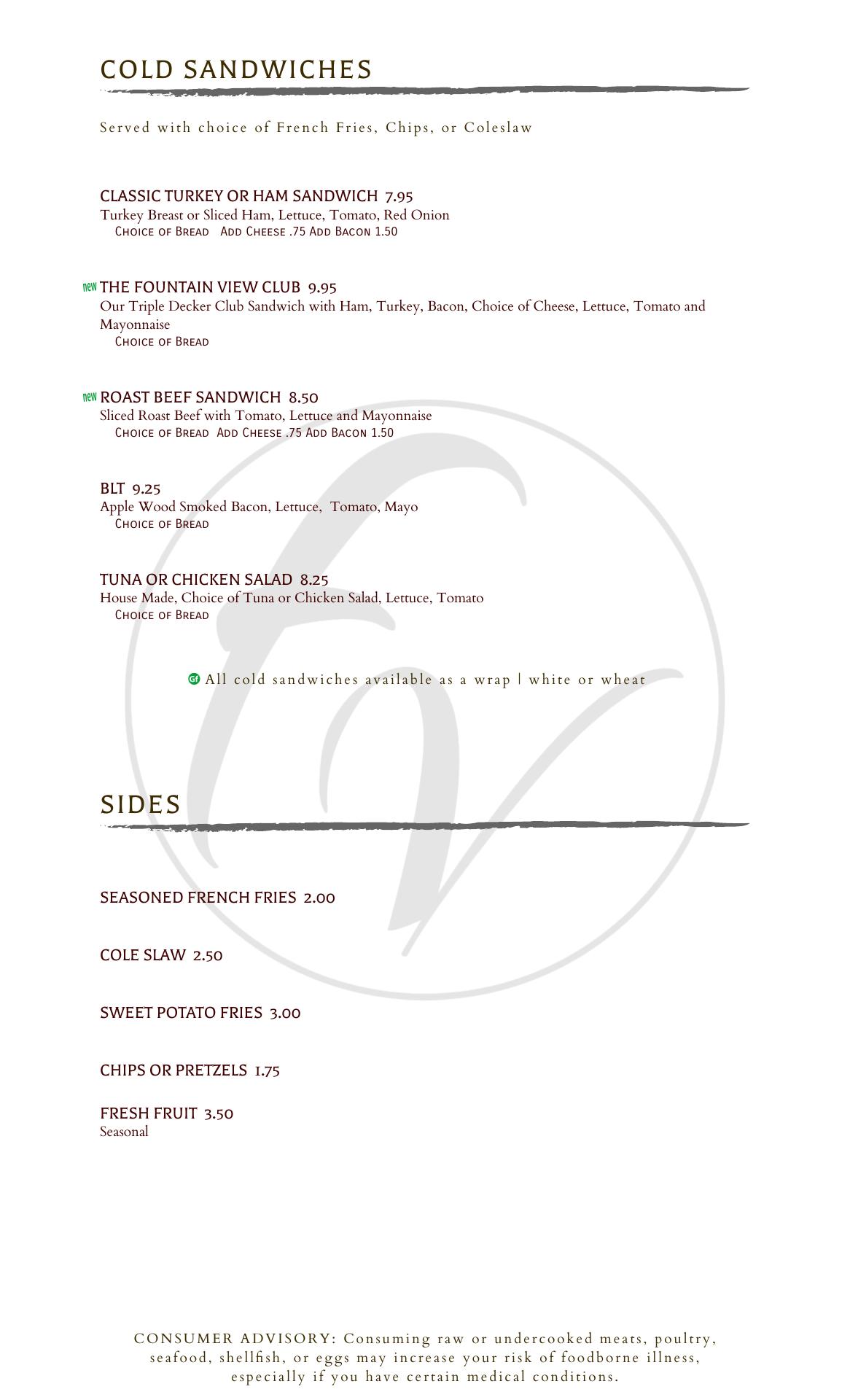 COLD SANDWICHES

Served with choice of French Fries, Chips, or Coleslaw

CLASSIC TURKEY OR HAM SANDWICH 7.95
Turkey Breast or Sliced Ham, Lettuce, Tomato, Red Onion
Choice of Bread Add Cheese .75 Add Bacon 1.50

new THE FOUNTAIN VIEW CLUB 9.95
Our Triple Decker Club Sandwich with Ham, Turkey, Bacon, Choice of Cheese, Lettuce, Tomato and Mayonnaise
Choice of Bread

new ROAST BEEF SANDWICH 8.50
Sliced Roast Beef with Tomato, Lettuce and Mayonnaise
Choice of Bread Add Cheese .75 Add Bacon 1.50

BLT 9.25
Apple Wood Smoked Bacon, Lettuce, Tomato, Mayo
Choice of Bread

TUNA OR CHICKEN SALAD 8.25
House Made, Choice of Tuna or Chicken Salad, Lettuce, Tomato
Choice of Bread

Gf All cold sandwiches available as a wrap | white or wheat

SIDES

SEASONED FRENCH FRIES 2.00

COLE SLAW 2.50

SWEET POTATO FRIES 3.00

CHIPS OR PRETZELS 1.75

FRESH FRUIT 3.50
Seasonal

CONSUMER ADVISORY: Consuming raw or undercooked meats, poultry, seafood, shellfish, or eggs may increase your risk of foodborne illness, especially if you have certain medical conditions.